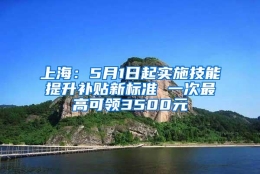 上海：5月1日起实施技能提升补贴新标准 一次最高可领3500元